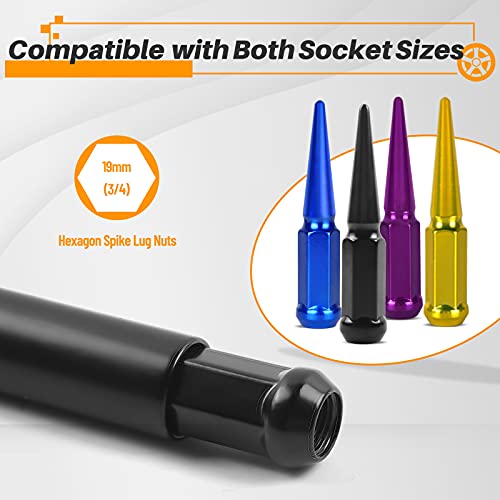 Compatible with Both Socket Sizes

19mm
(3/4)

Hexagon Spike Lug Nuts